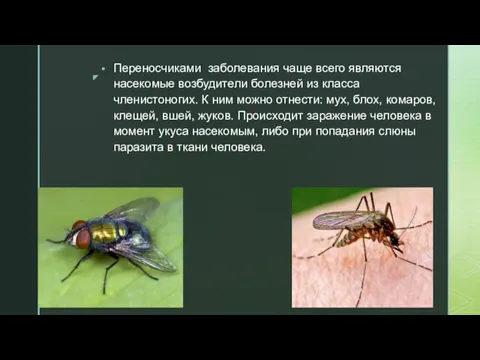 Переносчиками  заболевания чаще всего являются насекомые возбудители болезней из класса членистоногих. К ним можно отнести: мух, блох, комаров, клещей, вшей, жуков. Происходит заражение человека в момент укуса насекомым, либо при попадания слюны паразита в ткани человека.